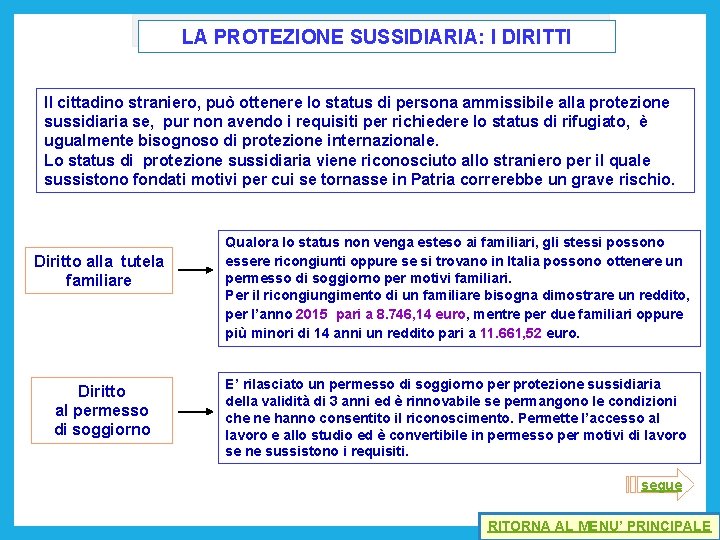 LA PROTEZIONE SUSSIDIARIA: I DIRITTI

Il cittadino straniero, può ottenere lo status di persona ammissibile alla protezione sussidiaria se, pur non avendo i requisiti per richiedere lo status di rifugiato, è ugualmente bisognoso di protezione internazionale.
Lo status di protezione sussidiaria viene riconosciuto allo straniero per il quale sussistono fondati motivi per cui se tornasse in Patria correrebbe un grave rischio.

Diritto alla tutela familiare

Qualora lo status non venga esteso ai familiari, gli stessi possono essere ricongiunti oppure se si trovano in Italia possono ottenere un permesso di soggiorno per motivi familiari.
Per il ricongiungimento di un familiare bisogna dimostrare un reddito, per l'anno 2015 pari a 8.746,14 euro, mentre per due familiari oppure più minori di 14 anni un reddito pari a 11.661,52 euro.

Diritto al permesso di soggiorno

E' rilasciato un permesso di soggiorno per protezione sussidiaria della validità di 3 anni ed è rinnovabile se permangono le condizioni che ne hanno consentito il riconoscimento. Permette l'accesso al lavoro e allo studio ed è convertibile in permesso per motivi di lavoro se ne sussistono i requisiti.

segue

RITORNA AL MENU' PRINCIPALE